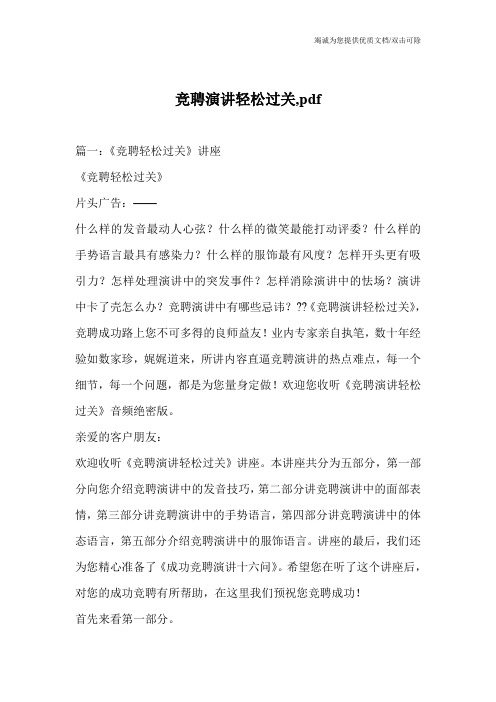 竭诚为您提供优质文档/双击可除

竞聘演讲轻松过关.pdf

篇一：《竞聘轻松过关》讲座

《竞聘轻松过关》

片头广告：——

什么样的发音最动人心弦？什么样的微笑最能打动评委？什么样的手势语言最具有感染力？什么样的服饰最有风度？怎样开头更有吸引力？怎样处理演讲中的突发事件？怎样消除演讲中的怯场？演讲中卡了壳怎么办？竞聘演讲中有哪些忌讳？??《竞聘演讲轻松过关》，竞聘成功路上您不可多得的良师益友！业内专家亲自执笔，数十年经验如数家珍，娓娓道来，所讲内容直逼竞聘演讲的热点难点，每一个细节，每一个问题，都是为您量身定做！欢迎您收听《竞聘演讲轻松过关》音频绝密版。

亲爱的客户朋友：

欢迎收听《竞聘演讲轻松过关》讲座。本讲座共分为五部分，第一部分向您介绍竞聘演讲中的发音技巧，第二部分讲竞聘演讲中的面部表情，第三部分讲竞聘演讲中的手势语言，第四部分讲竞聘演讲中的体态语言，第五部分介绍竞聘演讲中的服饰语言。讲座的最后，我们还为您精心准备了《成功竞聘演讲十六问》。希望您在听了这个讲座后，对您的成功竞聘有所帮助，在这里我们预祝您竞聘成功！

首先来看第一部分。